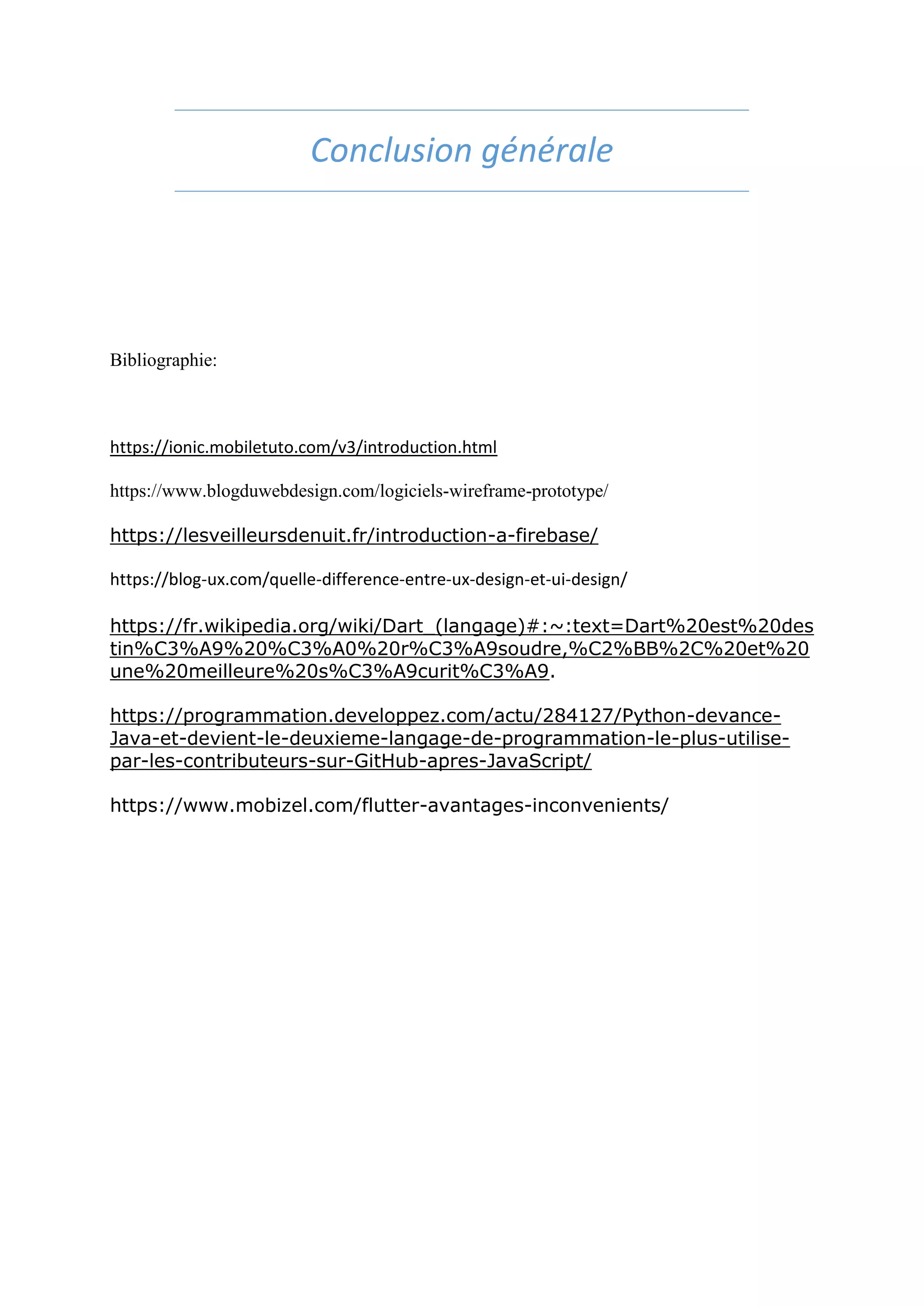 Conclusion générale

Bibliographie:

https://ionic.mobiletuto.com/v3/introduction.html

https://www.blogduwebdesign.com/logiciels-wireframe-prototype/

https://lesveilleursdenuit.fr/introduction-a-firebase/

https://blog-ux.com/quelle-difference-entre-ux-design-et-ui-design/

https://fr.wikipedia.org/wiki/Dart_(langage)#:~:text=Dart%20est%20destin%C3%A9%20%C3%A0%20r%C3%A9soudre,%C2%BB%2C%20et%20une%20meilleure%20s%C3%A9curit%C3%A9.

https://programmation.developpez.com/actu/284127/Python-devance-Java-et-devient-le-deuxieme-langage-de-programmation-le-plus-utilise-par-les-contributeurs-sur-GitHub-apres-JavaScript/

https://www.mobizel.com/flutter-avantages-inconvenients/